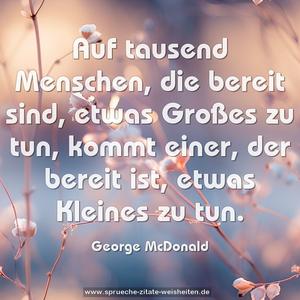 Auf tausend Menschen, die bereit sind, etwas Großes zu tun, kommt einer, der bereit ist, etwas Kleines zu tun.

George McDonald

www.sprueche-zitate-weisheiten.de